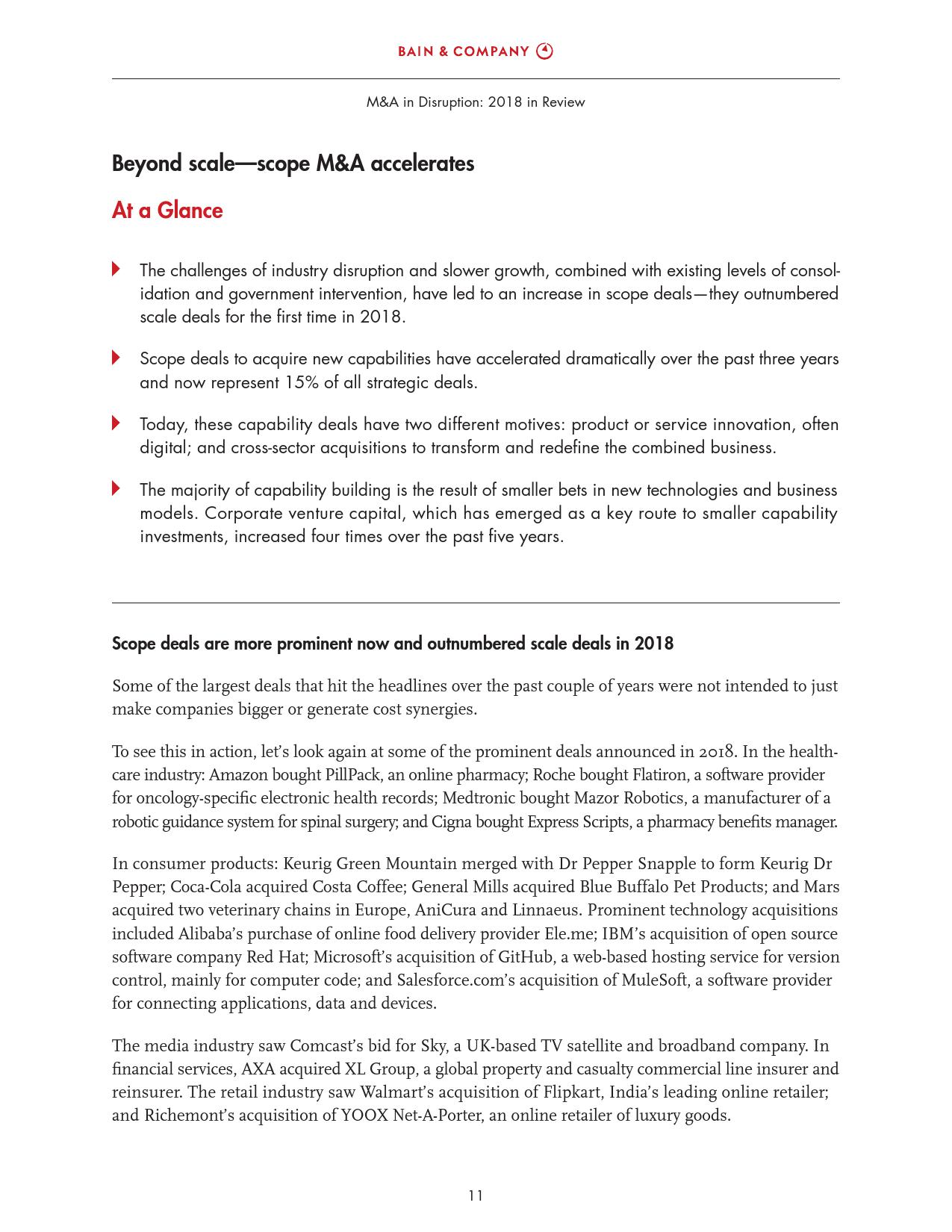 BAIN & COMPANY

M&A in Disruption: 2018 in Review

Beyond scale—scope M&A accelerates

At a Glance

The challenges of industry disruption and slower growth, combined with existing levels of consolidation and government intervention, have led to an increase in scope deals—they outnumbered scale deals for the first time in 2018.

Scope deals to acquire new capabilities have accelerated dramatically over the past three years and now represent 15% of all strategic deals.

Today, these capability deals have two different motives: product or service innovation, often digital; and cross-sector acquisitions to transform and redefine the combined business.

The majority of capability building is the result of smaller bets in new technologies and business models. Corporate venture capital, which has emerged as a key route to smaller capability investments, increased four times over the past five years.

Scope deals are more prominent now and outnumbered scale deals in 2018

Some of the largest deals that hit the headlines over the past couple of years were not intended to just make companies bigger or generate cost synergies.

To see this in action, let's look again at some of the prominent deals announced in 2018. In the healthcare industry: Amazon bought PillPack, an online pharmacy; Roche bought Flatiron, a software provider for oncology-specific electronic health records; Medtronic bought Mazor Robotics, a manufacturer of a robotic guidance system for spinal surgery; and Cigna bought Express Scripts, a pharmacy benefits manager.

In consumer products: Keurig Green Mountain merged with Dr Pepper Snapple to form Keurig Dr Pepper; Coca-Cola acquired Costa Coffee; General Mills acquired Blue Buffalo Pet Products; and Mars acquired two veterinary chains in Europe, AniCura and Linnaeus. Prominent technology acquisitions included Alibaba's purchase of online food delivery provider Ele.me; IBM's acquisition of open source software company Red Hat; Microsoft's acquisition of GitHub, a web-based hosting service for version control, mainly for computer code; and Salesforce.com's acquisition of MuleSoft, a software provider for connecting applications, data and devices.

The media industry saw Comcast's bid for Sky, a UK-based TV satellite and broadband company. In financial services, AXA acquired XL Group, a global property and casualty commercial line insurer and reinsurer. The retail industry saw Walmart's acquisition of Flipkart, India's leading online retailer; and Richemont's acquisition of YOOX Net-A-Porter, an online retailer of luxury goods.

11